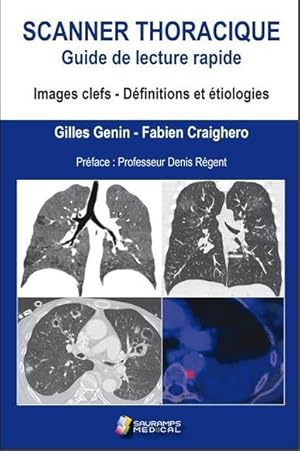 SCANNER THORACIQUE
Guide de lecture rapide

Images clefs - Définitions et étiologies

Gilles Genin - Fabien Craighero

Préface : Professeur Denis Régent

SAURAMPS MEDICAL